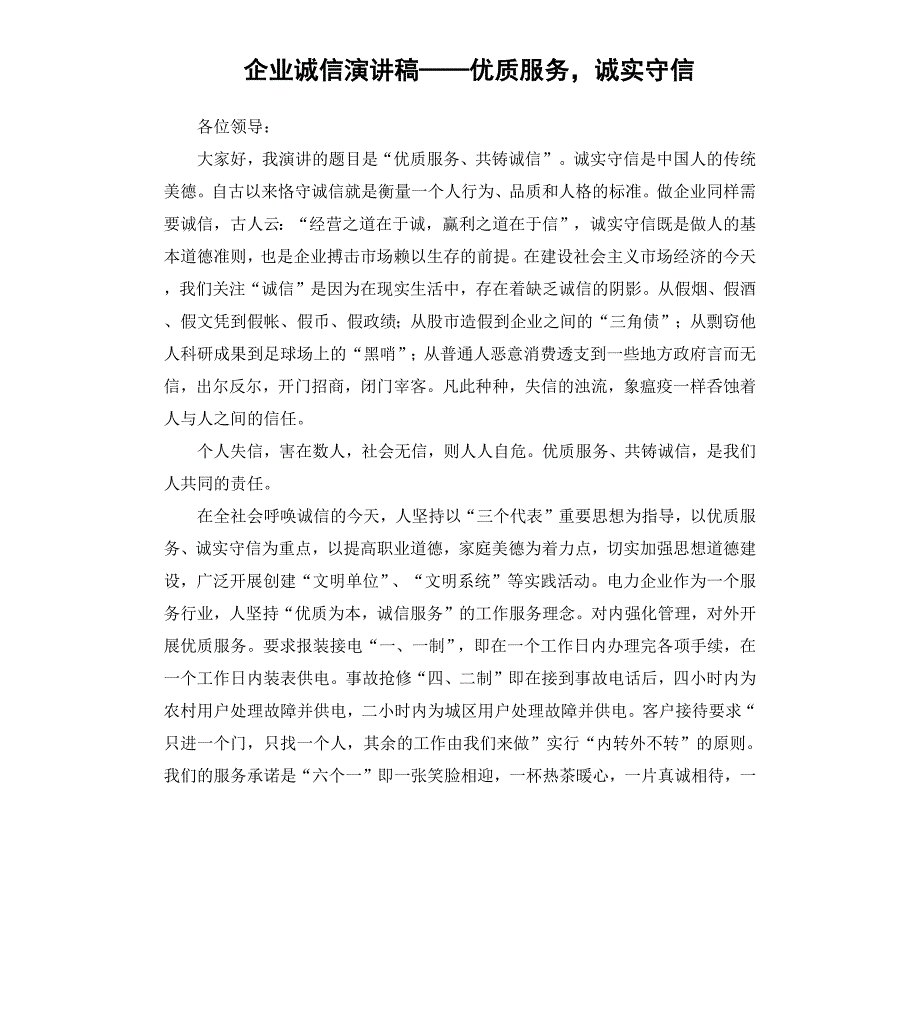 企业诚信演讲稿——优质服务，诚实守信

各位领导：

大家好，我演讲的题目是“优质服务、共铸诚信”。诚实守信是中国人的传统美德。自古以来恪守诚信就是衡量一个人行为、品质和人格的标准。做企业同样需要诚信，古人云：“经营之道在于诚，赢利之道在于信”，诚实守信既是做人的基本道德准则，也是企业搏击市场赖以生存的前提。在建设社会主义市场经济的今天，我们关注“诚信”是因为在现实生活中，存在着缺乏诚信的阴影。从假烟、假酒、假文凭到假帐、假币、假政绩；从股市造假到企业之间的“三角债”；从剽窃他人科研成果到足球场上的“黑哨”；从普通人恶意消费透支到一些地方政府言而无信，出尔反尔，开门招商，闭门宰客。凡此种种，失信的浊流，象瘟疫一样吞蚀着人与人之间的信任。

个人失信，害在数人，社会无信，则人人自危。优质服务、共铸诚信，是我们人共同的责任。

在全社会呼唤诚信的今天，人坚持以“三个代表”重要思想为指导，以优质服务、诚实守信为重点，以提高职业道德，家庭美德为着力点，切实加强思想道德建设，广泛开展创建“文明单位”、“文明系统”等实践活动。电力企业作为一个服务行业，人坚持“优质为本，诚信服务”的工作服务理念。对内强化管理，对外开展优质服务。要求报装接电“一、一制”，即在一个工作日内办理完各项手续，在一个工作日内装表供电。事故抢修“四、二制”即在接到事故电话后，四小时内为农村用户处理故障并供电，二小时内为城区用户处理故障并供电。客户接待要求“只进一个门，只找一个人，其余的工作由我们来做”实行“内转外不转”的原则。我们的服务承诺是“六个一”即一张笑脸相迎，一杯热茶暖心，一片真诚相待，一